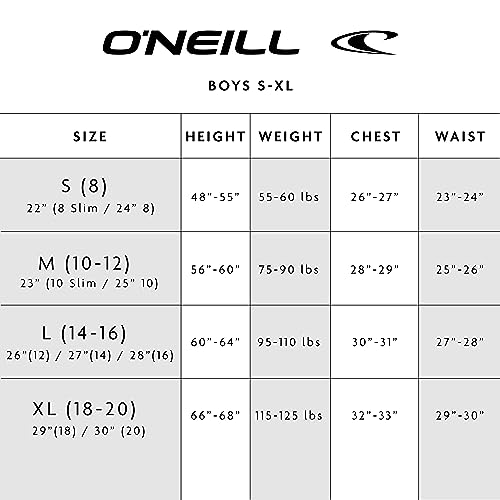 O'NEILL

BOYS S-XL

| SIZE | HEIGHT | WEIGHT | CHEST | WAIST |
|---|---|---|---|---|
| S (8) 22" (8 Slim / 24" 8) | 48"-55" | 55-60 lbs | 26"-27" | 23"-24" |
| M (10-12) 23" (10 Slim / 25" 10) | 56"-60" | 75-90 lbs | 28"-29" | 25"-26" |
| L (14-16) 26"(12) / 27"(14) / 28"(16) | 60"-64" | 95-110 lbs | 30"-31" | 27"-28" |
| XL (18-20) 29"(18) / 30" (20) | 66"-68" | 115-125 lbs | 32"-33" | 29"-30" |